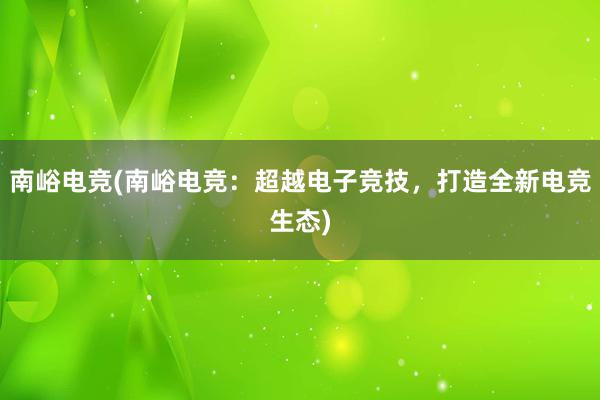 南峪电竞(南峪电竞：超越电子竞技，打造全新电竞生态)